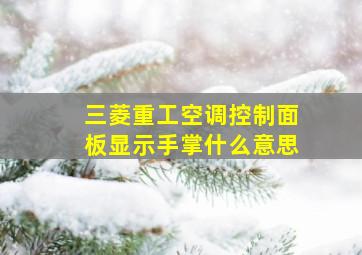 三菱重工空调控制面板显示手掌什么意思